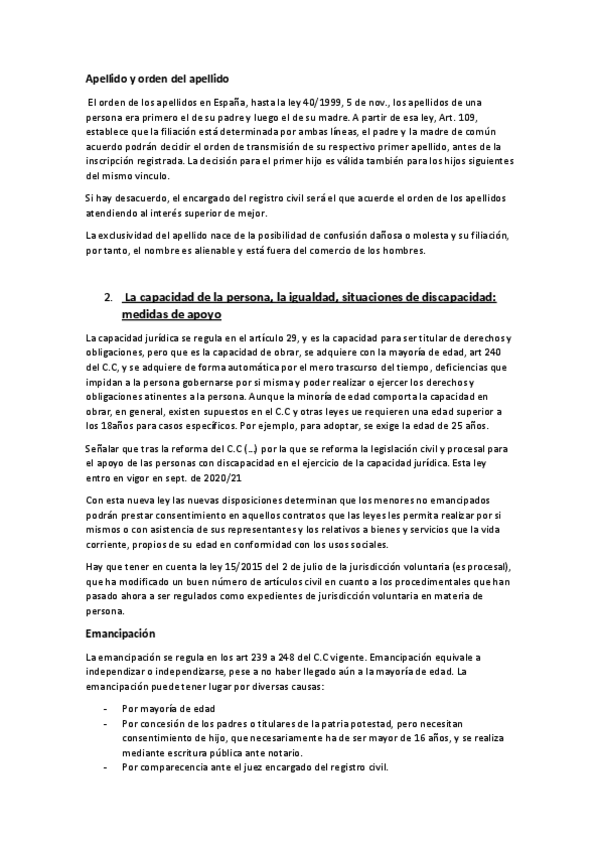 Apellido y orden del apellido

El orden de los apellidos en España, hasta la ley 40/1999, 5 de nov., los apellidos de una persona era primero el de su padre y luego el de su madre. A partir de esa ley, Art. 109, establece que la filiación está determinada por ambas líneas, el padre y la madre de común acuerdo podrán decidir el orden de transmisión de su respectivo primer apellido, antes de la inscripción registrada. La decisión para el primer hijo es válida también para los hijos siguientes del mismo vinculo.

Si hay desacuerdo, el encargado del registro civil será el que acuerde el orden de los apellidos atendiendo al interés superior de mejor.

La exclusividad del apellido nace de la posibilidad de confusión dañosa o molesta y su filiación, por tanto, el nombre es alienable y está fuera del comercio de los hombres.

2. La capacidad de la persona, la igualdad, situaciones de discapacidad: medidas de apoyo

La capacidad jurídica se regula en el artículo 29, y es la capacidad para ser titular de derechos y obligaciones, pero que es la capacidad de obrar, se adquiere con la mayoría de edad, art 240 del C.C, y se adquiere de forma automática por el mero trascurso del tiempo, deficiencias que impidan a la persona gobernarse por si misma y poder realizar o ejercer los derechos y obligaciones atinentes a la persona. Aunque la minoría de edad comporta la capacidad en obrar, en general, existen supuestos en el C.C y otras leyes ue requieren una edad superior a los 18años para casos específicos. Por ejemplo, para adoptar, se exige la edad de 25 años.

Señalar que tras la reforma del C.C (…) por la que se reforma la legislación civil y procesal para el apoyo de las personas con discapacidad en el ejercicio de la capacidad jurídica. Esta ley entro en vigor en sept. de 2020/21

Con esta nueva ley las nuevas disposiciones determinan que los menores no emancipados podrán prestar consentimiento en aquellos contratos que las leyes les permita realizar por si mismos o con asistencia de sus representantes y los relativos a bienes y servicios que la vida corriente, propios de su edad en conformidad con los usos sociales.

Hay que tener en cuenta la ley 15/2015 del 2 de julio de la jurisdicción voluntaria (es procesal), que ha modificado un buen número de artículos civil en cuanto a los procedimentales que han pasado ahora a ser regulados como expedientes de jurisdicción voluntaria en materia de persona.

Emancipación

La emancipación se regula en los art 239 a 248 del C.C vigente. Emancipación equivale a independizar o independizarse, pese a no haber llegado aún a la mayoría de edad. La emancipación puede tener lugar por diversas causas:

- Por mayoría de edad
- Por concesión de los padres o titulares de la patria potestad, pero necesitan consentimiento de hijo, que necesariamente ha de ser mayor de 16 años, y se realiza mediante escritura pública ante notario.
- Por comparecencia ante el juez encargado del registro civil.